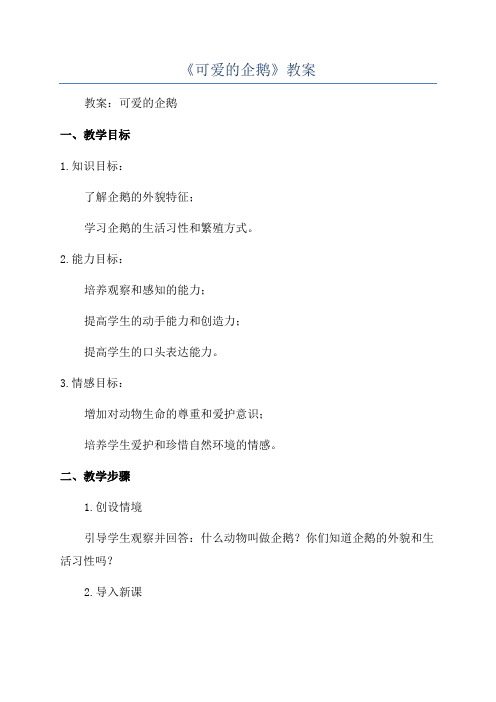 《可爱的企鹅》教案

教案：可爱的企鹅

一、教学目标

1.知识目标：

了解企鹅的外貌特征；

学习企鹅的生活习性和繁殖方式。

2.能力目标：

培养观察和感知的能力；

提高学生的动手能力和创造力；

提高学生的口头表达能力。

3.情感目标：

增加对动物生命的尊重和爱护意识；

培养学生爱护和珍惜自然环境的情感。

二、教学步骤

1.创设情境

引导学生观察并回答：什么动物叫做企鹅？你们知道企鹅的外貌和生活习性吗？

2.导入新课